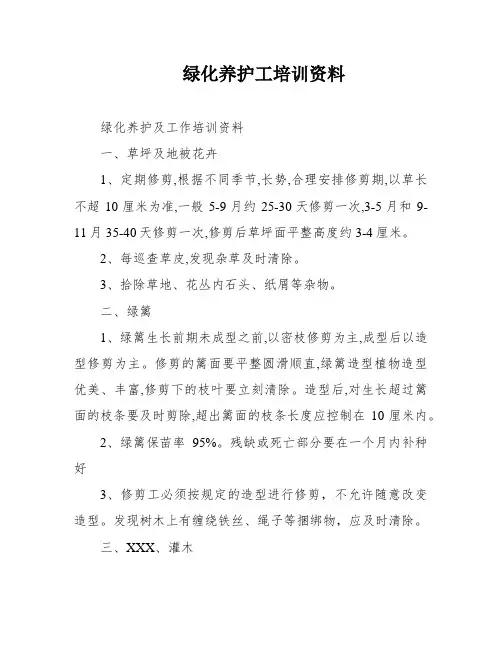 绿化养护工培训资料

绿化养护及工作培训资料

一、草坪及地被花卉

1、定期修剪,根据不同季节,长势,合理安排修剪期,以草长不超 10 厘米为准,一般 5-9 月约 25-30 天修剪一次,3-5 月和 9-11 月 35-40 天修剪一次,修剪后草坪面平整高度约 3-4 厘米。

2、每巡查草皮,发现杂草及时清除。

3、拾除草地、花丛内石头、纸屑等杂物。

二、绿篱

1、绿篱生长前期未成型之前,以密枝修剪为主,成型后以造型修剪为主。修剪的篱面要平整圆滑顺直,绿篱造型植物造型优美、丰富,修剪下的枝叶要立刻清除。造型后,对生长超过篱面的枝条要及时剪除,超出篱面的枝条长度应控制在 10 厘米内。

2、绿篱保苗率 95%。残缺或死亡部分要在一个月内补种好

3、修剪工必须按规定的造型进行修剪,不允许随意改变造型。发现树木上有缠绕铁丝、绳子等捆绑物,应及时清除。

三、XXX、灌木